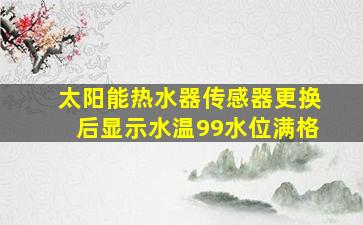 太阳能热水器传感器更换后显示水温99水位满格